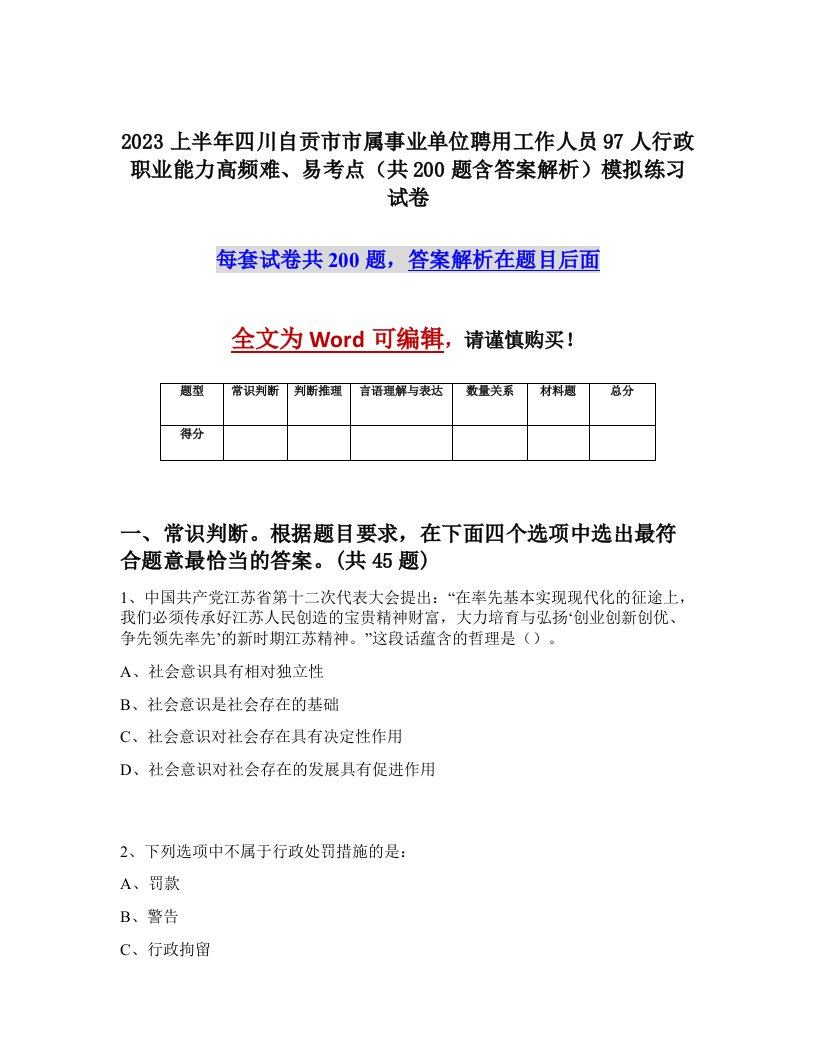 2023 上半年四川自贡市市属事业单位聘用工作人员 97 人行政职业能力高频难、易考点（共 200 题含答案解析）模拟练习试卷

每套试卷共 200 题，答案解析在题目后面

全文为 Word 可编辑，请谨慎购买！

| 题型 | 常识判断 | 判断推理 | 言语理解与表达 | 数量关系 | 材料题 | 总分 |
|---|---|---|---|---|---|---|
| 得分 | | | | | | |

一、常识判断。根据题目要求，在下面四个选项中选出最符合题意最恰当的答案。(共 45 题)

1、中国共产党江苏省第十二次代表大会提出：“在率先基本实现现代化的征途上，我们必须传承好江苏人民创造的宝贵精神财富，大力培育与弘扬‘创业创新创优、争先领先率先’的新时期江苏精神。”这段话蕴含的哲理是（）。

A、社会意识具有相对独立性

B、社会意识是社会存在的基础

C、社会意识对社会存在具有决定性作用

D、社会意识对社会存在的发展具有促进作用

2、下列选项中不属于行政处罚措施的是：

A、罚款

B、警告

C、行政拘留